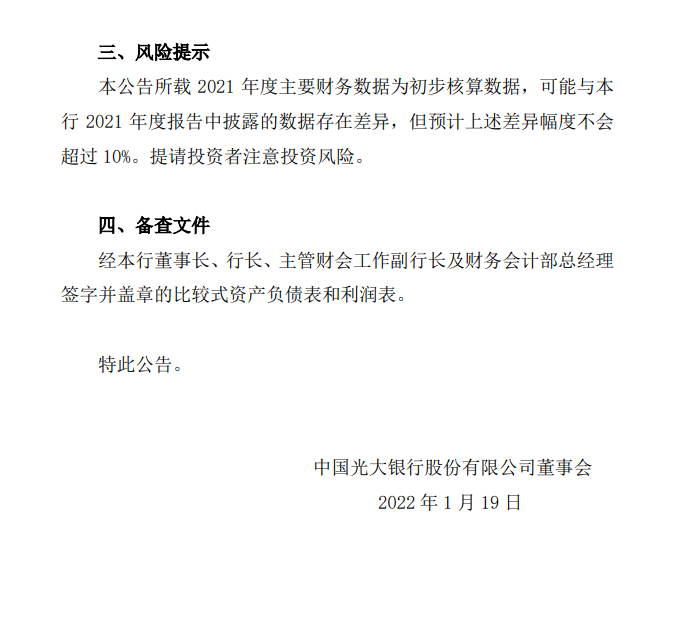 三、风险提示

本公告所载 2021 年度主要财务数据为初步核算数据，可能与本行 2021 年度报告中披露的数据存在差异，但预计上述差异幅度不会超过 10%。提请投资者注意投资风险。

四、备查文件

经本行董事长、行长、主管财会工作副行长及财务会计部总经理签字并盖章的比较式资产负债表和利润表。

特此公告。

中国光大银行股份有限公司董事会

2022 年 1 月 19 日